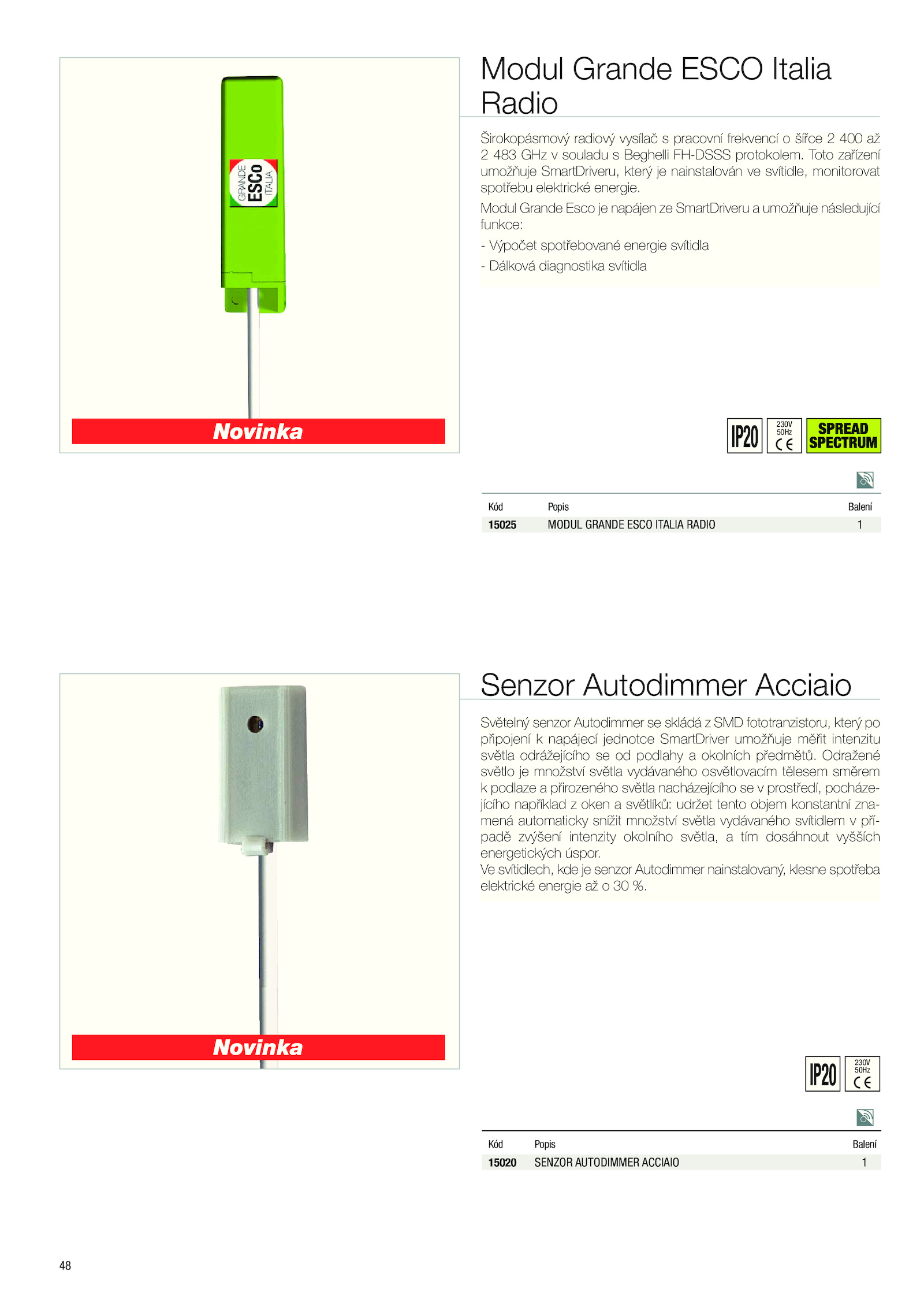 GRANDE
ESCo
ITALIA

Novinka

Modul Grande ESCO Italia Radio

Širokopásmový radiový vysílač s pracovní frekvencí o šířce 2 400 až 2 483 GHz v souladu s Beghelli FH-DSSS protokolem. Toto zařízení umožňuje SmartDriveru, který je nainstalován ve svítidle, monitorovat spotřebu elektrické energie.

Modul Grande Esco je napájen ze SmartDriveru a umožňuje následující funkce:

- Výpočet spotřebované energie svítidla

- Dálková diagnostika svítidla

IP20 230V 50Hz CE SPREAD SPECTRUM

| Kód | Popis | Balení |
|---|---|---|
| 15025 | MODUL GRANDE ESCO ITALIA RADIO | 1 |

Novinka

Senzor Autodimmer Acciaio

Světelný senzor Autodimmer se skládá z SMD fototranzistoru, který po připojení k napájecí jednotce SmartDriver umožňuje měřit intenzitu světla odrážejícího se od podlahy a okolních předmětů. Odražené světlo je množství světla vydávaného osvětlovacím tělesem směrem k podlaze a přirozeného světla nacházejícího se v prostředí, pocházejícího například z oken a světlíků: udržet tento objem konstantní znamená automaticky snížit množství světla vydávaného svítidlem v případě zvýšení intenzity okolního světla, a tím dosáhnout vyšších energetických úspor.
Ve svítidlech, kde je senzor Autodimmer nainstalovaný, klesne spotřeba elektrické energie až o 30 %.

IP20 230V 50Hz CE

| Kód | Popis | Balení |
|---|---|---|
| 15020 | SENZOR AUTODIMMER ACCIAIO | 1 |

48